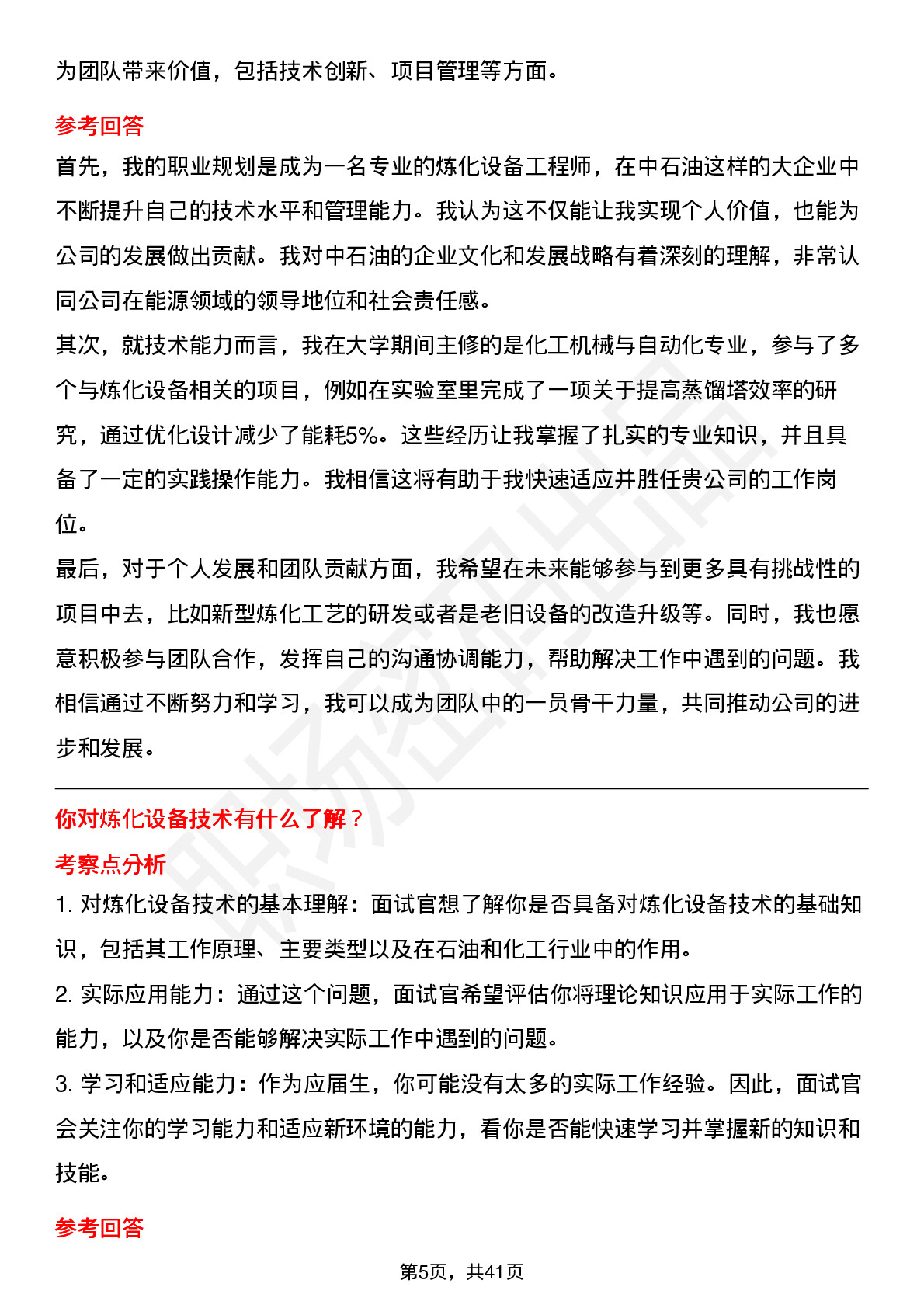 为团队带来价值，包括技术创新、项目管理等方面。

参考回答

首先，我的职业规划是成为一名专业的炼化设备工程师，在中石油这样的大企业中不断提升自己的技术水平和管理能力。我认为这不仅能让我实现个人价值，也能为公司的发展做出贡献。我对中石油的企业文化和发展战略有着深刻的理解，非常认同公司在能源领域的领导地位和社会责任感。

其次，就技术能力而言，我在大学期间主修的是化工机械与自动化专业，参与了多个与炼化设备相关的项目，例如在实验室里完成了一项关于提高蒸馏塔效率的研究，通过优化设计减少了能耗5%。这些经历让我掌握了扎实的专业知识，并且具备了一定的实践操作能力。我相信这将有助于我快速适应并胜任贵公司的工作岗位。

最后，对于个人发展和团队贡献方面，我希望在未来能够参与到更多具有挑战性的项目中去，比如新型炼化工艺的研发或者是老旧设备的改造升级等。同时，我也愿意积极参与团队合作，发挥自己的沟通协调能力，帮助解决工作中遇到的问题。我相信通过不断努力和学习，我可以成为团队中的一员骨干力量，共同推动公司的进步和发展。

你对炼化设备技术有什么了解？

考察点分析

1. 对炼化设备技术的基本理解：面试官想了解你是否具备对炼化设备技术的基础知识，包括其工作原理、主要类型以及在石油和化工行业中的作用。

2. 实际应用能力：通过这个问题，面试官希望评估你将理论知识应用于实际工作的能力，以及你是否能够解决实际工作中遇到的问题。

3. 学习和适应能力：作为应届生，你可能没有太多的实际工作经验。因此，面试官会关注你的学习能力和适应新环境的能力，看你是否能快速学习并掌握新的知识和技能。

参考回答

第5页，共41页